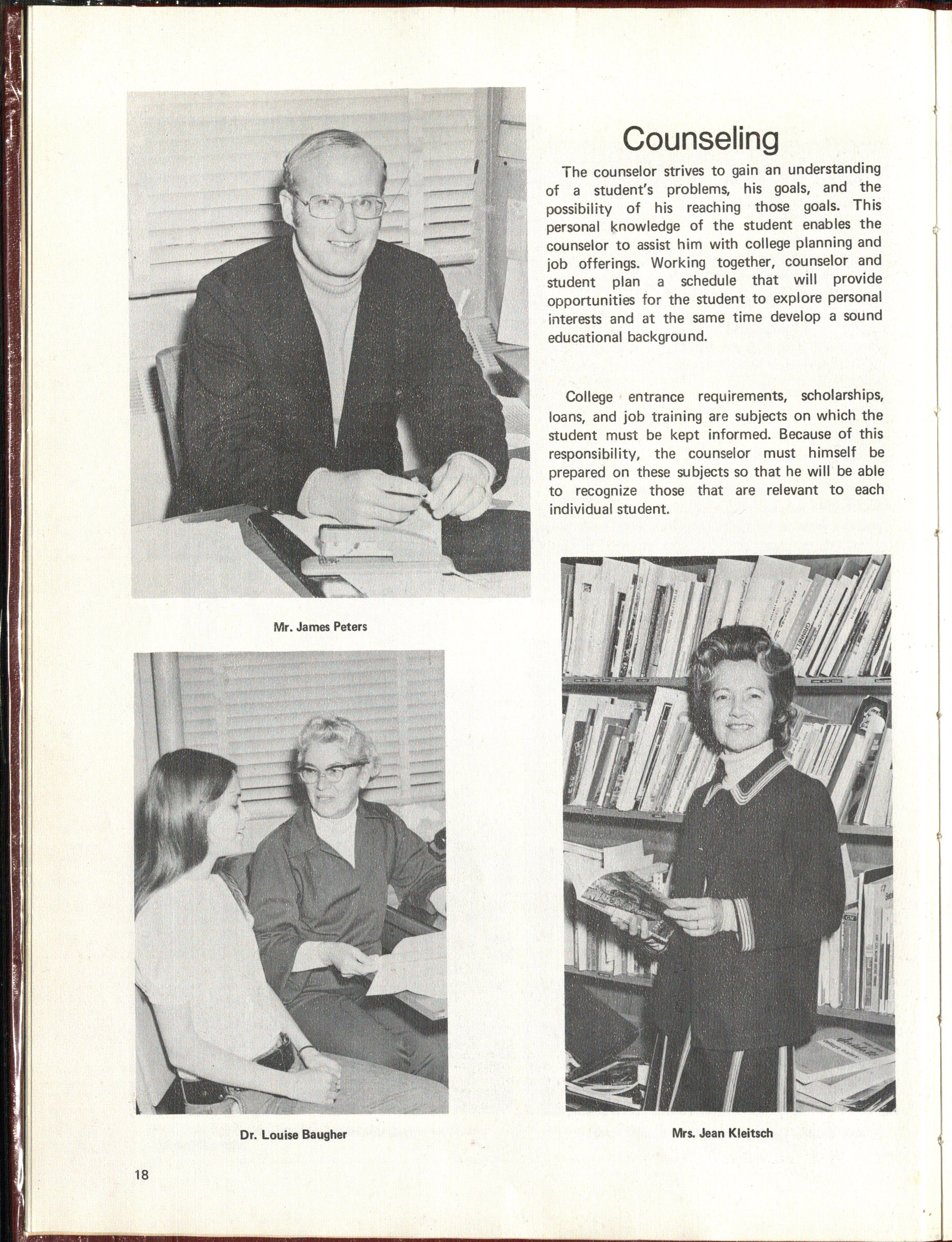 Counseling

The counselor strives to gain an understanding of a student's problems, his goals, and the possibility of his reaching those goals. This personal knowledge of the student enables the counselor to assist him with college planning and job offerings. Working together, counselor and student plan a schedule that will provide opportunities for the student to explore personal interests and at the same time develop a sound educational background.

College entrance requirements, scholarships, loans, and job training are subjects on which the student must be kept informed. Because of this responsibility, the counselor must himself be prepared on these subjects so that he will be able to recognize those that are relevant to each individual student.

Mr. James Peters

GRINNELL

Dr. Louise Baugher

Mrs. Jean Kleitsch

18